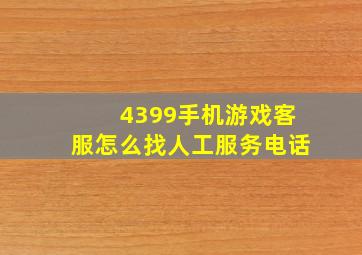 4399手机游戏客服怎么找人工服务电话